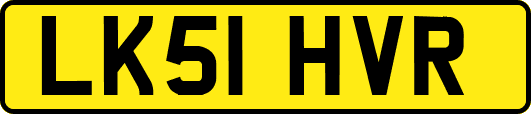 LK51 HVR